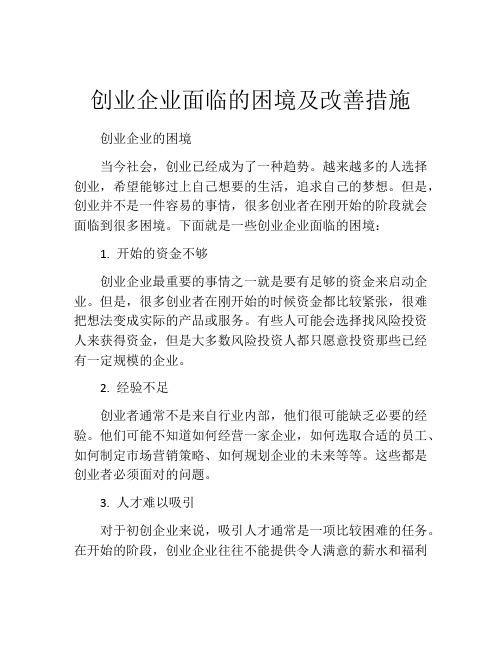 创业企业面临的困境及改善措施

创业企业的困境

当今社会，创业已经成为了一种趋势。越来越多的人选择创业，希望能够过上自己想要的生活，追求自己的梦想。但是，创业并不是一件容易的事情，很多创业者在刚开始的阶段就会面临到很多困境。下面就是一些创业企业面临的困境：

1. 开始的资金不够

创业企业最重要的事情之一就是要有足够的资金来启动企业。但是，很多创业者在刚开始的时候资金都比较紧张，很难把想法变成实际的产品或服务。有些人可能会选择找风险投资人来获得资金，但是大多数风险投资人都只愿意投资那些已经有一定规模的企业。

2. 经验不足

创业者通常不是来自行业内部，他们很可能缺乏必要的经验。他们可能不知道如何经营一家企业，如何选取合适的员工、如何制定市场营销策略、如何规划企业的未来等等。这些都是创业者必须面对的问题。

3. 人才难以吸引

对于初创企业来说，吸引人才通常是一项比较困难的任务。在开始的阶段，创业企业往往不能提供令人满意的薪水和福利